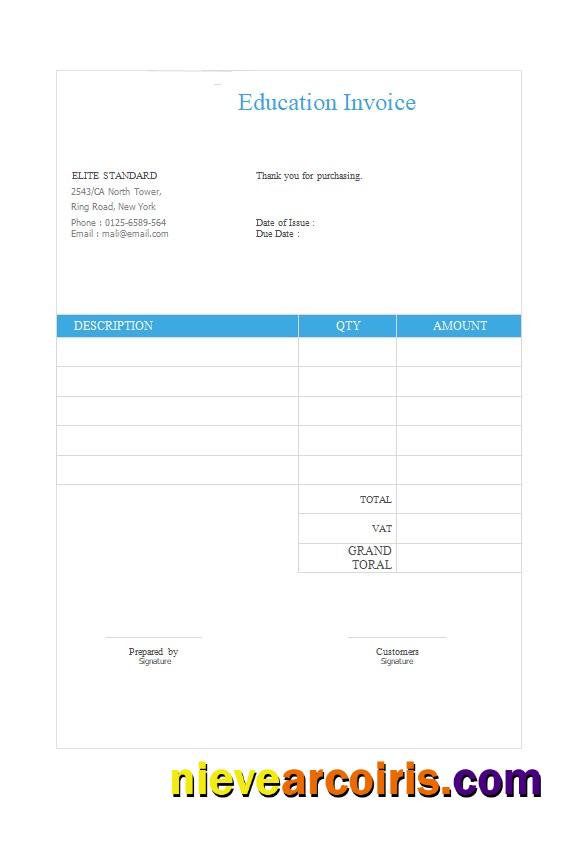 Education Invoice

ELITE STANDARD
2543/CA North Tower,
Ring Road, New York
Phone : 0125-6589-564
Email : mali@email.com

Thank you for purchasing,

Date of Issue :
Due Date :

| DESCRIPTION | QTY | AMOUNT |
|---|---|---|
| | | |
| | | |
| | | |
| | | |
| | | |
| | TOTAL | |
| | VAT | |
| | GRAND TORAL | |

Prepared by
Signature

Customers
Signature

nievearcoiris.com